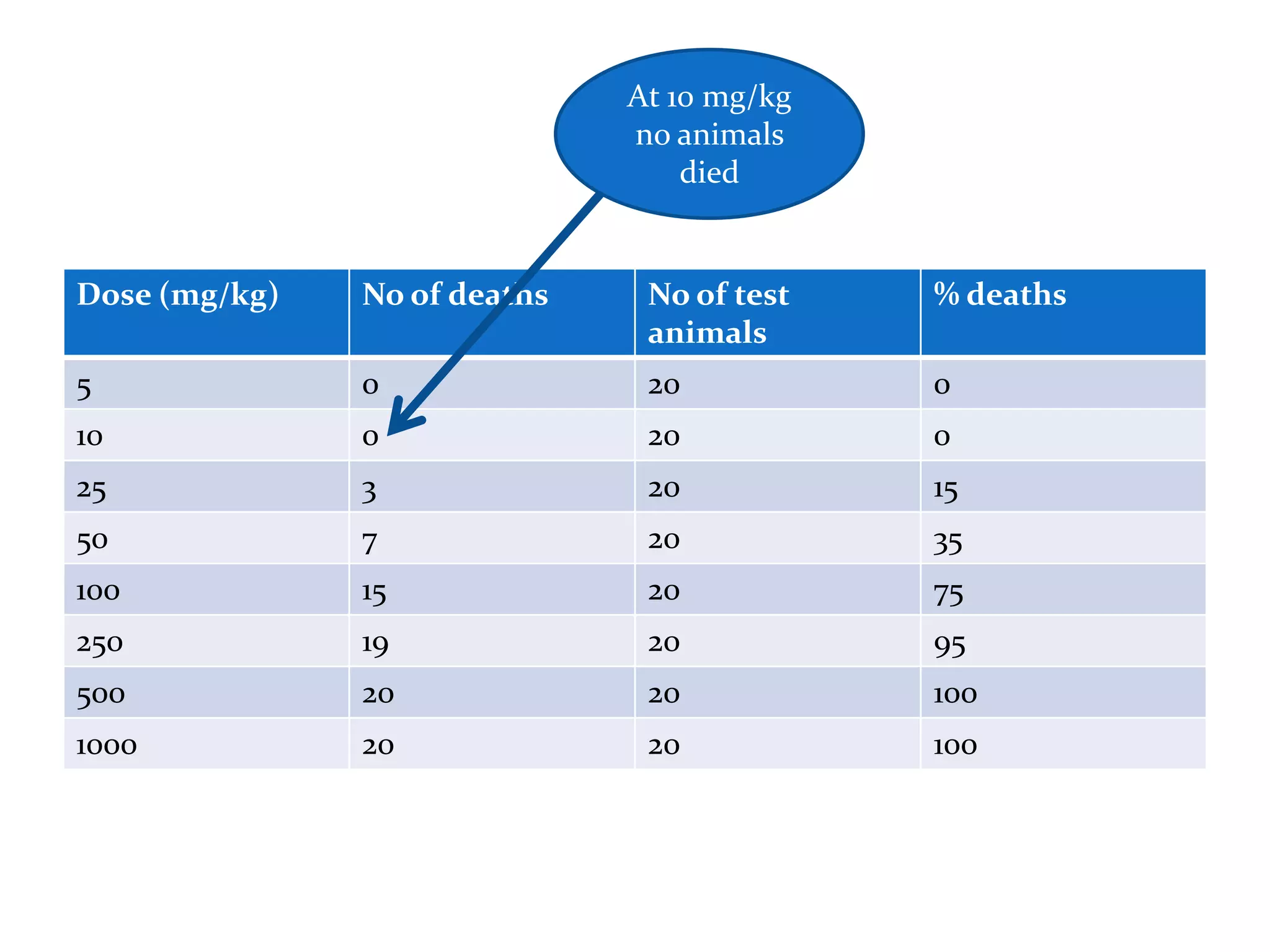 At 10 mg/kg no animals died

| Dose (mg/kg) | No of deaths | No of test animals | % deaths |
|---|---|---|---|
| 5 | 0 | 20 | 0 |
| 10 | 0 | 20 | 0 |
| 25 | 3 | 20 | 15 |
| 50 | 7 | 20 | 35 |
| 100 | 15 | 20 | 75 |
| 250 | 19 | 20 | 95 |
| 500 | 20 | 20 | 100 |
| 1000 | 20 | 20 | 100 |